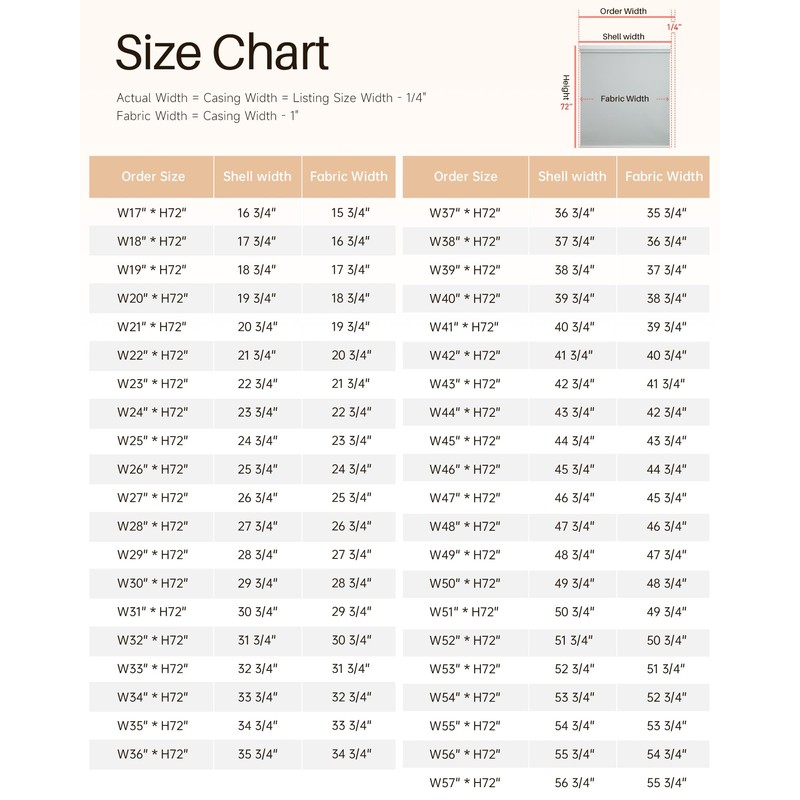 Size Chart

Actual Width = Casing Width = Listing Size Width - 1/4"
Fabric Width = Casing Width - 1"

Order Width
1/4"
Shell width
Height
72"
Fabric Width

| Order Size | Shell width | Fabric Width |
|---|---|---|
| W17" * H72" | 16 3/4" | 15 3/4" |
| W18" * H72" | 17 3/4" | 16 3/4" |
| W19" * H72" | 18 3/4" | 17 3/4" |
| W20" * H72" | 19 3/4" | 18 3/4" |
| W21" * H72" | 20 3/4" | 19 3/4" |
| W22" * H72" | 21 3/4" | 20 3/4" |
| W23" * H72" | 22 3/4" | 21 3/4" |
| W24" * H72" | 23 3/4" | 22 3/4" |
| W25" * H72" | 24 3/4" | 23 3/4" |
| W26" * H72" | 25 3/4" | 24 3/4" |
| W27" * H72" | 26 3/4" | 25 3/4" |
| W28" * H72" | 27 3/4" | 26 3/4" |
| W29" * H72" | 28 3/4" | 27 3/4" |
| W30" * H72" | 29 3/4" | 28 3/4" |
| W31" * H72" | 30 3/4" | 29 3/4" |
| W32" * H72" | 31 3/4" | 30 3/4" |
| W33" * H72" | 32 3/4" | 31 3/4" |
| W34" * H72" | 33 3/4" | 32 3/4" |
| W35" * H72" | 34 3/4" | 33 3/4" |
| W36" * H72" | 35 3/4" | 34 3/4" |

| Order Size | Shell width | Fabric Width |
|---|---|---|
| W37" * H72" | 36 3/4" | 35 3/4" |
| W38" * H72" | 37 3/4" | 36 3/4" |
| W39" * H72" | 38 3/4" | 37 3/4" |
| W40" * H72" | 39 3/4" | 38 3/4" |
| W41" * H72" | 40 3/4" | 39 3/4" |
| W42" * H72" | 41 3/4" | 40 3/4" |
| W43" * H72" | 42 3/4" | 41 3/4" |
| W44" * H72" | 43 3/4" | 42 3/4" |
| W45" * H72" | 44 3/4" | 43 3/4" |
| W46" * H72" | 45 3/4" | 44 3/4" |
| W47" * H72" | 46 3/4" | 45 3/4" |
| W48" * H72" | 47 3/4" | 46 3/4" |
| W49" * H72" | 48 3/4" | 47 3/4" |
| W50" * H72" | 49 3/4" | 48 3/4" |
| W51" * H72" | 50 3/4" | 49 3/4" |
| W52" * H72" | 51 3/4" | 50 3/4" |
| W53" * H72" | 52 3/4" | 51 3/4" |
| W54" * H72" | 53 3/4" | 52 3/4" |
| W55" * H72" | 54 3/4" | 53 3/4" |
| W56" * H72" | 55 3/4" | 54 3/4" |
| W57" * H72" | 56 3/4" | 55 3/4" |